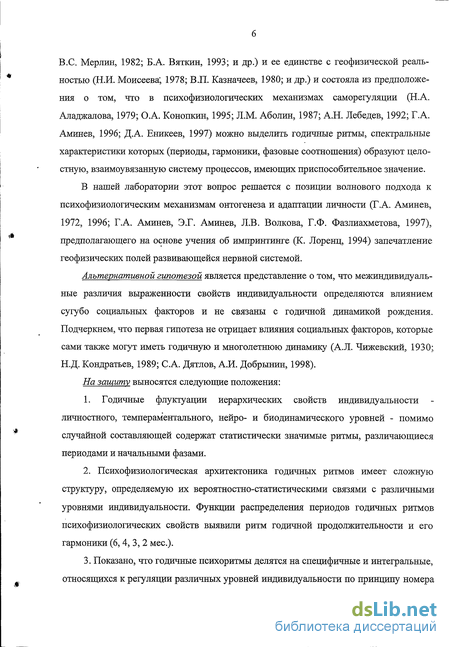 6

В.С. Мерлин, 1982; Б.А. Вяткин, 1993; и др.) и ее единстве с геофизической реальностью (Н.И. Моисеева, 1978; В.П. Казначеев, 1980; и др.) и состояла из предположения о том, что в психофизиологических механизмах саморегуляции (Н.А. Аладжалова, 1979; О.А. Конопкин, 1995; Л.М. Аболин, 1987; А.Н. Лебедев, 1992; Г.А. Аминев, 1996; Д.А. Еникеев, 1997) можно выделить годичные ритмы, спектральные характеристики которых (периоды, гармоники, фазовые соотношения) образуют целостную, взаимоувязанную систему процессов, имеющих приспособительное значение.

В нашей лаборатории этот вопрос решается с позиции волнового подхода к психофизиологическим механизмам онтогенеза и адаптации личности (Г.А. Аминев, 1972, 1996; Г.А. Аминев, Э.Г. Аминев, Л.В. Волкова, Г.Ф. Фазлиахметова, 1997), предполагающего на основе учения об импринтинге (К. Лоренц, 1994) запечатление геофизических полей развивающейся нервной системой.

Альтернативной гипотезой является представление о том, что межиндивидуальные различия выраженности свойств индивидуальности определяются влиянием сугубо социальных факторов и не связаны с годичной динамикой рождения. Подчеркнем, что первая гипотеза не отрицает влияния социальных факторов, которые сами также могут иметь годичную и многолетнюю динамику (А.Л. Чижевский, 1930; Н.Д. Кондратьев, 1989; С.А. Дятлов, А.И. Добрынин, 1998).

На защиту выносятся следующие положения:

1. Годичные флуктуации иерархических свойств индивидуальности - личностного, темпераментального, нейро- и биодинамического уровней - помимо случайной составляющей содержат статистически значимые ритмы, различающиеся периодами и начальными фазами.

2. Психофизиологическая архитектоника годичных ритмов имеет сложную структуру, определяемую их вероятностно-статистическими связями с различными уровнями индивидуальности. Функции распределения периодов годичных ритмов психофизиологических свойств выявили ритм годичной продолжительности и его гармоники (6, 4, 3, 2 мес.).

3. Показано, что годичные психоритмы делятся на специфичные и интегральные, относящихся к регуляции различных уровней индивидуальности по принципу номера

dsLib.net
библиотека диссертаций